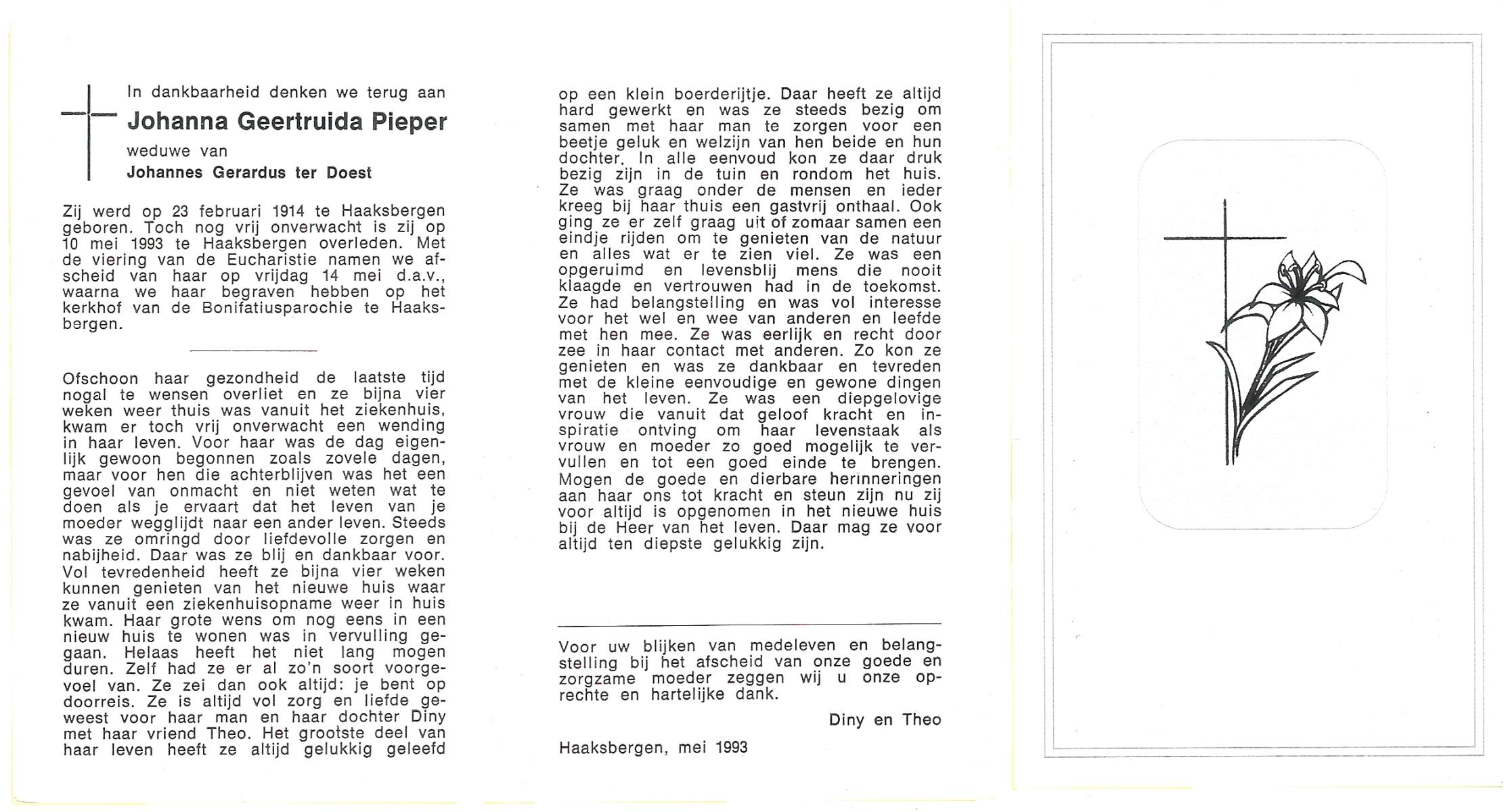 In dankbaarheid denken we terug aan
Johanna Geertruida Pieper
weduwe van
Johannes Gerardus ter Doest

Zij werd op 23 februari 1914 te Haaksbergen geboren. Toch nog vrij onverwacht is zij op 10 mei 1993 te Haaksbergen overleden. Met de viering van de Eucharistie namen we afscheid van haar op vrijdag 14 mei d.a.v., waarna we haar begraven hebben op het kerkhof van de Bonifatiusparochie te Haaksbergen.

Ofschoon haar gezondheid de laatste tijd nogal te wensen overliet en ze bijna vier weken weer thuis was vanuit het ziekenhuis, kwam er toch vrij onverwacht een wending in haar leven. Voor haar was de dag eigenlijk gewoon begonnen zoals zovele dagen, maar voor hen die achterblijven was het een gevoel van onmacht en niet weten wat te doen als je ervaart dat het leven van je moeder wegglijdt naar een ander leven. Steeds was ze omringd door liefdevolle zorgen en nabijheid. Daar was ze blij en dankbaar voor. Vol tevredenheid heeft ze bijna vier weken kunnen genieten van het nieuwe huis waar ze vanuit een ziekenhuisopname weer in huis kwam. Haar grote wens om nog eens in een nieuw huis te wonen was in vervulling gegaan. Helaas heeft het niet lang mogen duren. Zelf had ze er al zo'n soort voorgevoel van. Ze zei dan ook altijd: je bent op doorreis. Ze is altijd vol zorg en liefde geweest voor haar man en haar dochter Diny met haar vriend Theo. Het grootste deel van haar leven heeft ze altijd gelukkig geleefd op een klein boerderijtje. Daar heeft ze altijd hard gewerkt en was ze steeds bezig om samen met haar man te zorgen voor een beetje geluk en welzijn van hen beide en hun dochter. In alle eenvoud kon ze daar druk bezig zijn in de tuin en rondom het huis. Ze was graag onder de mensen en ieder kreeg bij haar thuis een gastvrij onthaal. Ook ging ze er zelf graag uit of zomaar samen een eindje rijden om te genieten van de natuur en alles wat er te zien viel. Ze was een opgeruimd en levensblij mens die nooit klaagde en vertrouwen had in de toekomst. Ze had belangstelling en was vol interesse voor het wel en wee van anderen en leefde met hen mee. Ze was eerlijk en recht door zee in haar contact met anderen. Zo kon ze genieten en was ze dankbaar en tevreden met de kleine eenvoudige en gewone dingen van het leven. Ze was een diepgelovige vrouw die vanuit dat geloof kracht en inspiratie ontving om haar levenstaak als vrouw en moeder zo goed mogelijk te vervullen en tot een goed einde te brengen. Mogen de goede en dierbare herinneringen aan haar ons tot kracht en steun zijn nu zij voor altijd is opgenomen in het nieuwe huis bij de Heer van het leven. Daar mag ze voor altijd ten diepste gelukkig zijn.

Voor uw blijken van medeleven en belangstelling bij het afscheid van onze goede en zorgzame moeder zeggen wij u onze oprechte en hartelijke dank.

Diny en Theo

Haaksbergen, mei 1993